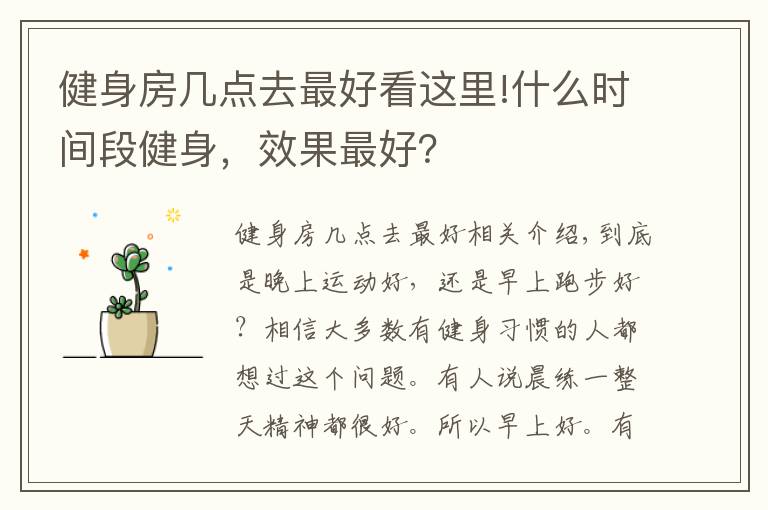 健身房几点去最好看这里!什么时间段健身，效果最好?

健身房几点去最好相关介绍，到底是晚上运动好，还是早上跑步好？相信大多数有健身习惯的人都想过这个问题。有人说晨练一整天精神都很好。所以早上好。有